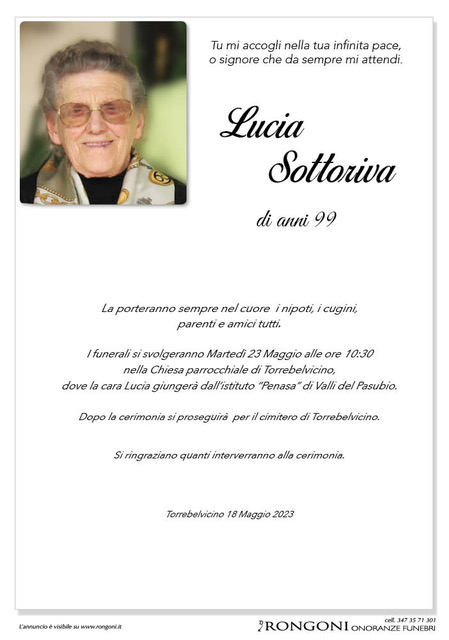 Tu mi accogli nella tua infinita pace,
o signore che da sempre mi attendi.

Lucia
Sottoriva

di anni 99

La porteranno sempre nel cuore i nipoti, i cugini,
parenti e amici tutti.

I funerali si svolgeranno Martedì 23 Maggio alle ore 10:30
nella Chiesa parrocchiale di Torrebelvicino,
dove la cara Lucia giungerà dall'istituto "Penasa" di Valli del Pasubio.

Dopo la cerimonia si proseguirà per il cimitero di Torrebelvicino.

Si ringraziano quanti interverranno alla cerimonia.

Torrebelvicino 18 Maggio 2023

L'annuncio è visibile su www.rongoni.it

cell. 347 35 71 301
RONGONI ONORANZE FUNEBRI